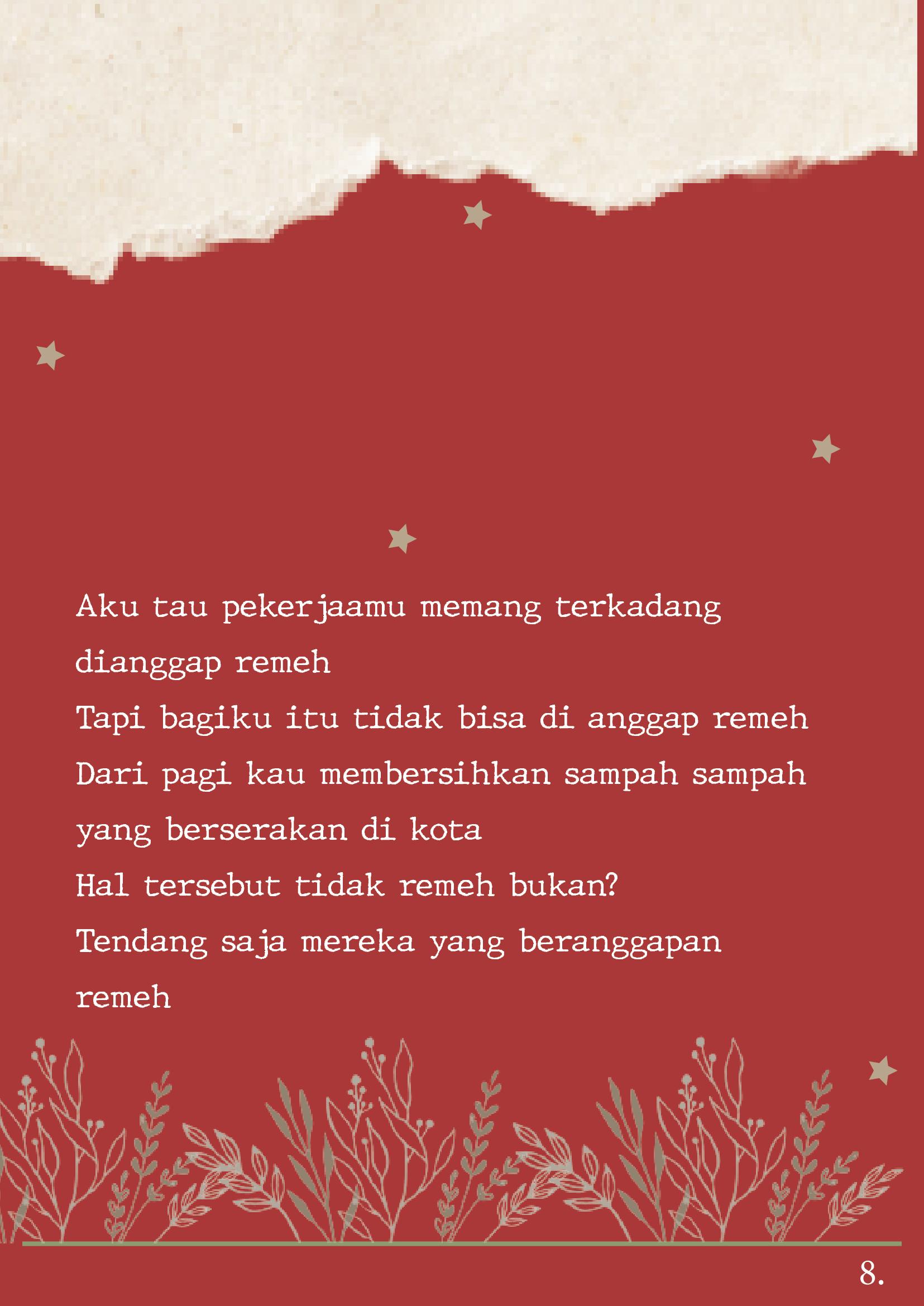 Aku tau pekerjaamu memang terkadang dianggap remeh
Tapi bagiku itu tidak bisa di anggap remeh
Dari pagi kau membersihkan sampah sampah yang berserakan di kota
Hal tersebut tidak remeh bukan?
Tendang saja mereka yang beranggapan remeh

8.